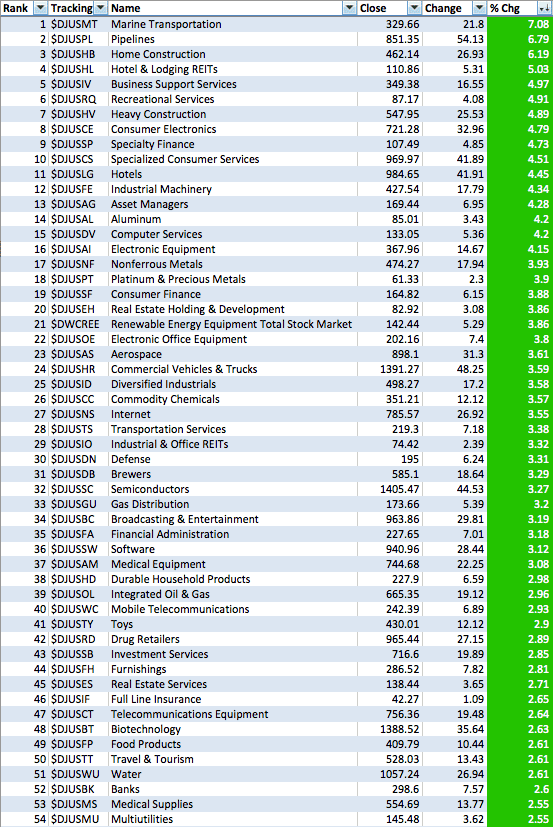 | Rank | Tracking | Name | Close | Change | % Chg |
|---|---|---|---|---|---|
| 1 | $DJUSMT | Marine Transportation | 329.66 | 21.8 | 7.08 |
| 2 | $DJUSPL | Pipelines | 851.35 | 54.13 | 6.79 |
| 3 | $DJUSHB | Home Construction | 462.14 | 26.93 | 6.19 |
| 4 | $DJUSHL | Hotel & Lodging REITs | 110.86 | 5.31 | 5.03 |
| 5 | $DJUSIV | Business Support Services | 349.38 | 16.55 | 4.97 |
| 6 | $DJUSRQ | Recreational Services | 87.17 | 4.08 | 4.91 |
| 7 | $DJUSHV | Heavy Construction | 547.95 | 25.53 | 4.89 |
| 8 | $DJUSCE | Consumer Electronics | 721.28 | 32.96 | 4.79 |
| 9 | $DJUSSP | Specialty Finance | 107.49 | 4.85 | 4.73 |
| 10 | $DJUSCS | Specialized Consumer Services | 969.97 | 41.89 | 4.51 |
| 11 | $DJUSLG | Hotels | 984.65 | 41.91 | 4.45 |
| 12 | $DJUSFE | Industrial Machinery | 427.54 | 17.79 | 4.34 |
| 13 | $DJUSAG | Asset Managers | 169.44 | 6.95 | 4.28 |
| 14 | $DJUSAL | Aluminum | 85.01 | 3.43 | 4.2 |
| 15 | $DJUSDV | Computer Services | 133.05 | 5.36 | 4.2 |
| 16 | $DJUSAI | Electronic Equipment | 367.96 | 14.67 | 4.15 |
| 17 | $DJUSNF | Nonferrous Metals | 474.27 | 17.94 | 3.93 |
| 18 | $DJUSPT | Platinum & Precious Metals | 61.33 | 2.3 | 3.9 |
| 19 | $DJUSSF | Consumer Finance | 164.82 | 6.15 | 3.88 |
| 20 | $DJUSEH | Real Estate Holding & Development | 82.92 | 3.08 | 3.86 |
| 21 | $DWCREE | Renewable Energy Equipment Total Stock Market | 142.44 | 5.29 | 3.86 |
| 22 | $DJUSOE | Electronic Office Equipment | 202.16 | 7.4 | 3.8 |
| 23 | $DJUSAS | Aerospace | 898.1 | 31.3 | 3.61 |
| 24 | $DJUSHR | Commercial Vehicles & Trucks | 1391.27 | 48.25 | 3.59 |
| 25 | $DJUSID | Diversified Industrials | 498.27 | 17.2 | 3.58 |
| 26 | $DJUSCC | Commodity Chemicals | 351.21 | 12.12 | 3.57 |
| 27 | $DJUSNS | Internet | 785.57 | 26.92 | 3.55 |
| 28 | $DJUSTS | Transportation Services | 219.3 | 7.18 | 3.38 |
| 29 | $DJUSIO | Industrial & Office REITs | 74.42 | 2.39 | 3.32 |
| 30 | $DJUSDN | Defense | 195 | 6.24 | 3.31 |
| 31 | $DJUSDB | Brewers | 585.1 | 18.64 | 3.29 |
| 32 | $DJUSSC | Semiconductors | 1405.47 | 44.53 | 3.27 |
| 33 | $DJUSGU | Gas Distribution | 173.66 | 5.39 | 3.2 |
| 34 | $DJUSBC | Broadcasting & Entertainment | 963.86 | 29.81 | 3.19 |
| 35 | $DJUSFA | Financial Administration | 227.65 | 7.01 | 3.18 |
| 36 | $DJUSSW | Software | 940.96 | 28.44 | 3.12 |
| 37 | $DJUSAM | Medical Equipment | 744.68 | 22.25 | 3.08 |
| 38 | $DJUSHD | Durable Household Products | 227.9 | 6.59 | 2.98 |
| 39 | $DJUSOL | Integrated Oil & Gas | 665.35 | 19.12 | 2.96 |
| 40 | $DJUSWC | Mobile Telecommunications | 242.39 | 6.89 | 2.93 |
| 41 | $DJUSTY | Toys | 430.01 | 12.12 | 2.9 |
| 42 | $DJUSRD | Drug Retailers | 965.44 | 27.15 | 2.89 |
| 43 | $DJUSSB | Investment Services | 716.6 | 19.89 | 2.85 |
| 44 | $DJUSFH | Furnishings | 286.52 | 7.82 | 2.81 |
| 45 | $DJUSES | Real Estate Services | 138.44 | 3.65 | 2.71 |
| 46 | $DJUSIF | Full Line Insurance | 42.27 | 1.09 | 2.65 |
| 47 | $DJUSCT | Telecommunications Equipment | 756.36 | 19.48 | 2.64 |
| 48 | $DJUSBT | Biotechnology | 1388.52 | 35.64 | 2.63 |
| 49 | $DJUSFP | Food Products | 409.79 | 10.44 | 2.61 |
| 50 | $DJUSTT | Travel & Tourism | 528.03 | 13.43 | 2.61 |
| 51 | $DJUSWU | Water | 1057.24 | 26.94 | 2.61 |
| 52 | $DJUSBK | Banks | 298.6 | 7.57 | 2.6 |
| 53 | $DJUSMS | Medical Supplies | 554.69 | 13.77 | 2.55 |
| 54 | $DJUSMU | Multiutilities | 145.48 | 3.62 | 2.55 |